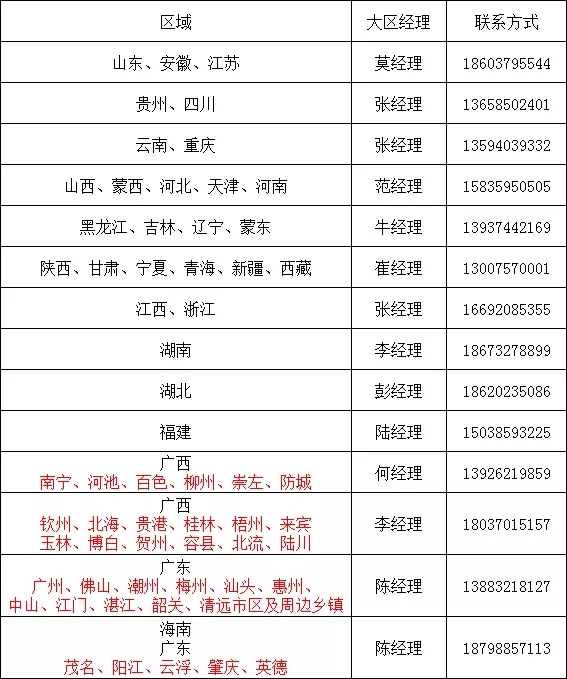 | 区域 | 大区经理 | 联系方式 |
|---|---|---|
| 山东、安徽、江苏 | 莫经理 | 18603795544 |
| 贵州、四川 | 张经理 | 13658502401 |
| 云南、重庆 | 张经理 | 13594039332 |
| 山西、蒙西、河北、天津、河南 | 范经理 | 15835950505 |
| 黑龙江、吉林、辽宁、蒙东 | 牛经理 | 13937442169 |
| 陕西、甘肃、宁夏、青海、新疆、西藏 | 崔经理 | 13007570001 |
| 江西、浙江 | 张经理 | 16692085355 |
| 湖南 | 李经理 | 18673278899 |
| 湖北 | 彭经理 | 18620235086 |
| 福建 | 陆经理 | 15038593225 |
| 广西 南宁、河池、百色、柳州、崇左、防城 | 何经理 | 13926219859 |
| 广西 钦州、北海、贵港、桂林、梧州、来宾 玉林、博白、贺州、容县、北流、陆川 | 李经理 | 18037015157 |
| 广东 广州、佛山、潮州、梅州、汕头、惠州、中山、江门、湛江、韶关、清远市区及周边乡镇 | 陈经理 | 13883218127 |
| 海南 广东 茂名、阳江、云浮、肇庆、英德 | 陈经理 | 18798857113 |